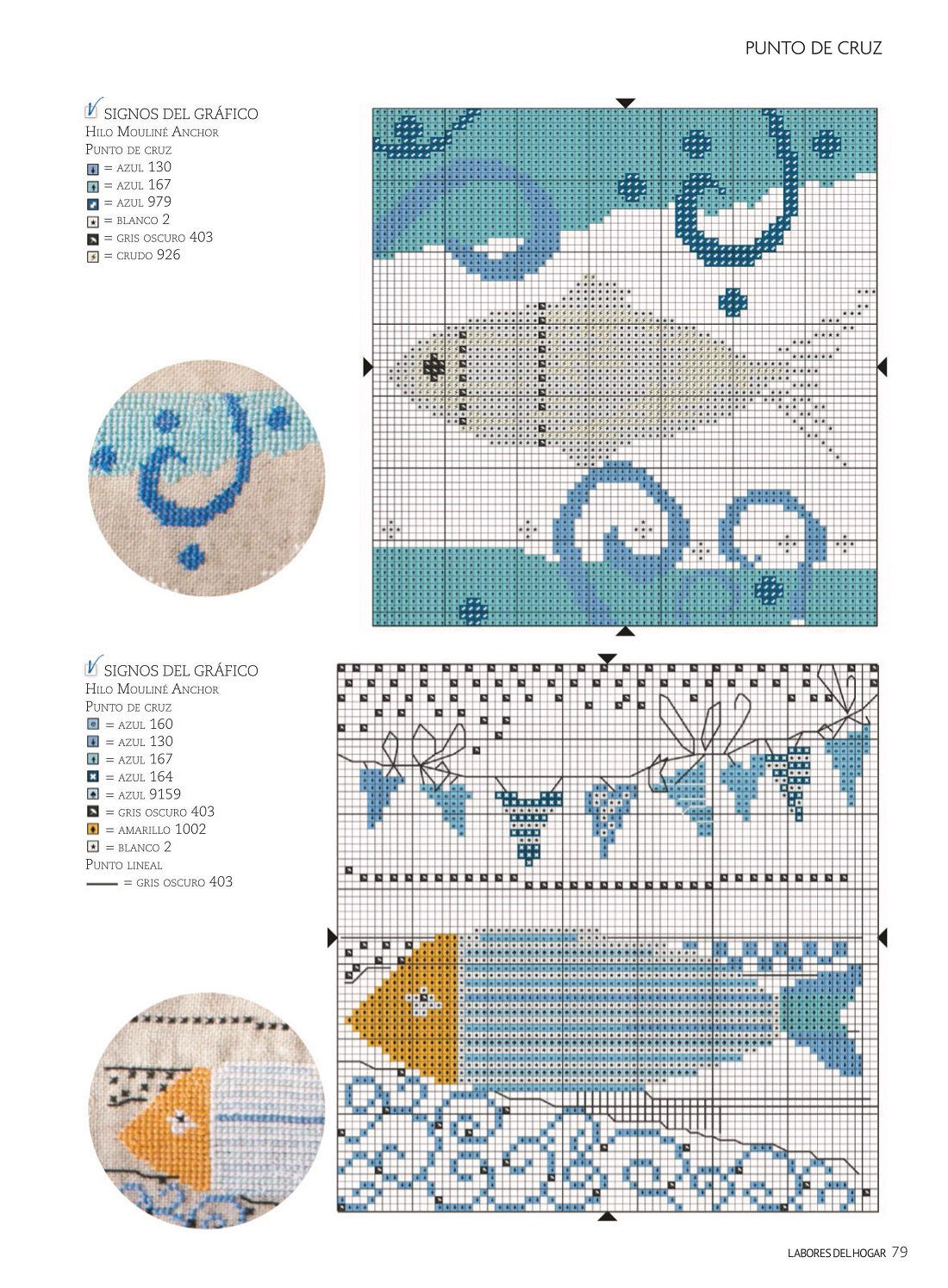 PUNTO DE CRUZ

SIGNOS DEL GRÁFICO
Hilo Mouliné Anchor
Punto de cruz
= azul 130
= azul 167
= azul 979
= blanco 2
= gris oscuro 403
= crudo 926

SIGNOS DEL GRÁFICO
Hilo Mouliné Anchor
Punto de cruz
= azul 160
= azul 130
= azul 167
= azul 164
= azul 9159
= gris oscuro 403
= amarillo 1002
= blanco 2
Punto lineal
= gris oscuro 403

LABORES DEL HOGAR 79